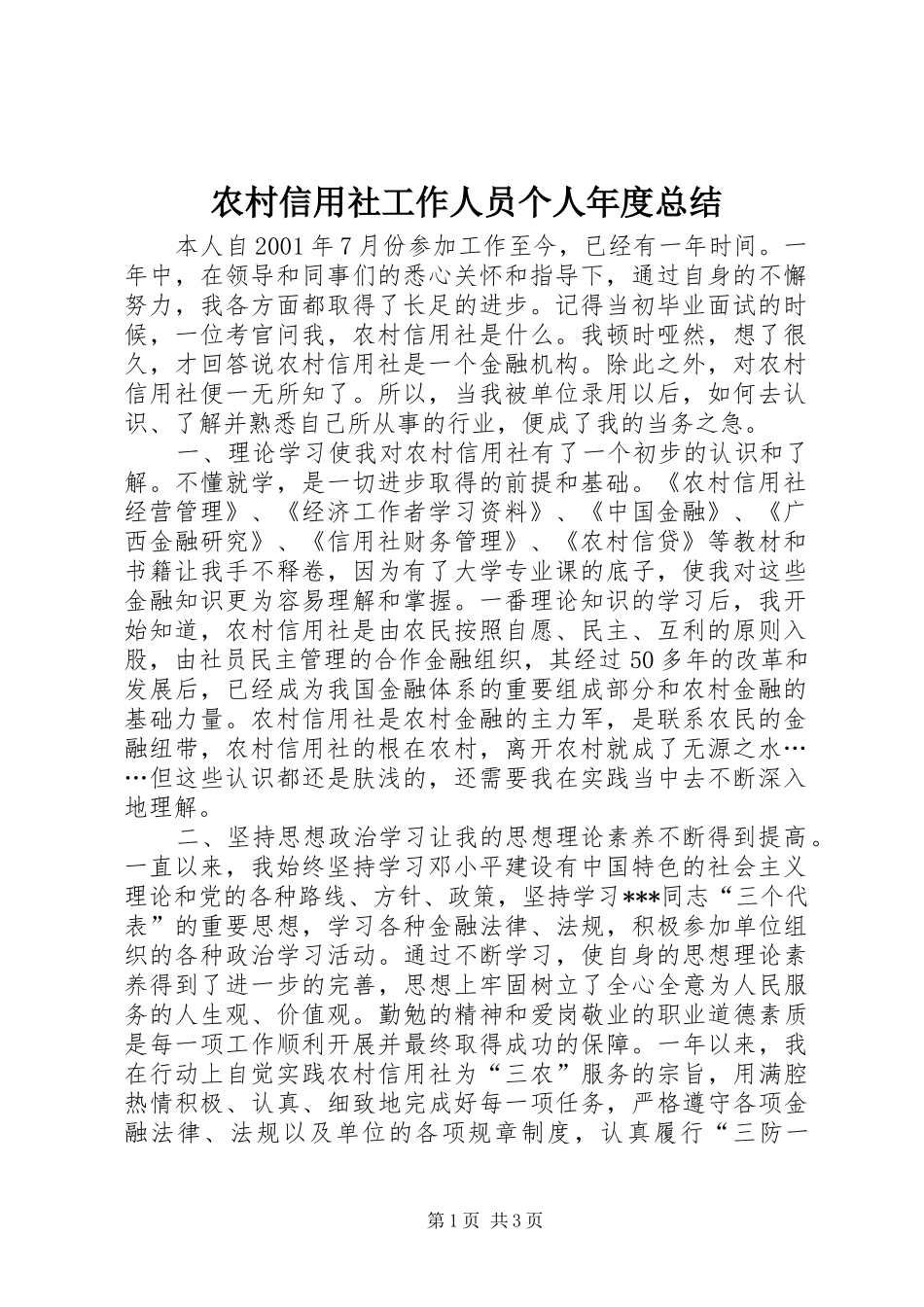 农村信用社工作人员个人年度总结

本人自2001年7月份参加工作至今，已经有一年时间。一年中，在领导和同事们的悉心关怀和指导下，通过自身的不懈努力，我各方面都取得了长足的进步。记得当初毕业面试的时候，一位考官问我，农村信用社是什么。我顿时哑然，想了很久，才回答说农村信用社是一个金融机构。除此之外，对农村信用社便一无所知了。所以，当我被单位录用以后，如何去认识、了解并熟悉自己所从事的行业，便成了我的当务之急。

一、理论学习使我对农村信用社有了一个初步的认识和了解。不懂就学，是一切进步取得的前提和基础。《农村信用社经营管理》、《经济工作者学习资料》、《中国金融》、《广西金融研究》、《信用社财务管理》、《农村信贷》等教材和书籍让我手不释卷，因为有了大学专业课的底子，使我对这些金融知识更为容易理解和掌握。一番理论知识的学习后，我开始知道，农村信用社是由农民按照自愿、民主、互利的原则入股，由社员民主管理的合作金融组织，其经过50多年的改革和发展后，已经成为我国金融体系的重要组成部分和农村金融的基础力量。农村信用社是农村金融的主力军，是联系农民的金融纽带，农村信用社的根在农村，离开农村就成了无源之水……但这些认识都还是肤浅的，还需要我在实践当中去不断深入地理解。

二、坚持思想政治学习让我的思想理论素养不断得到提高。一直以来，我始终坚持学习邓小平建设有中国特色的社会主义理论和党的各种路线、方针、政策，坚持学习***同志“三个代表”的重要思想，学习各种金融法律、法规，积极参加单位组织的各种政治学习活动。通过不断学习，使自身的思想理论素养得到了进一步的完善，思想上牢固树立了全心全意为人民服务的人生观、价值观。勤勉的精神和爱岗敬业的职业道德素质是每一项工作顺利开展并最终取得成功的保障。一年以来，我在行动上自觉实践农村信用社为“三农”服务的宗旨，用满腔热情积极、认真、细致地完成好每一项任务，严格遵守各项金融法律、法规以及单位的各项规章制度，认真履行“三防一

第1页 共3页